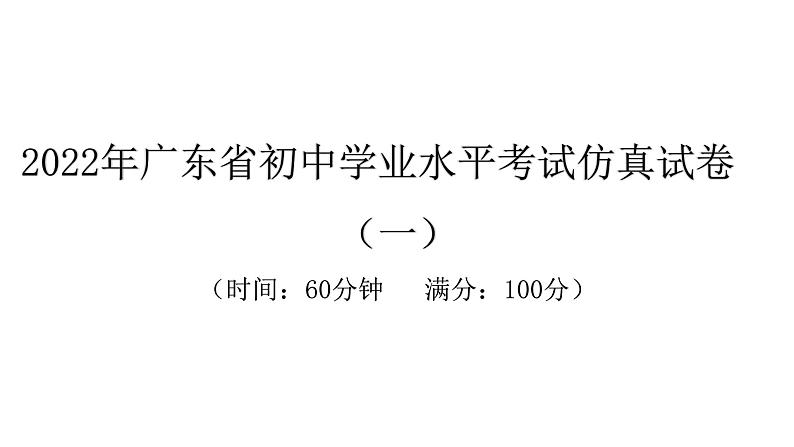 2022年广东省初中学业水平考试仿真试卷

（一）

（时间：60分钟　满分：100分）